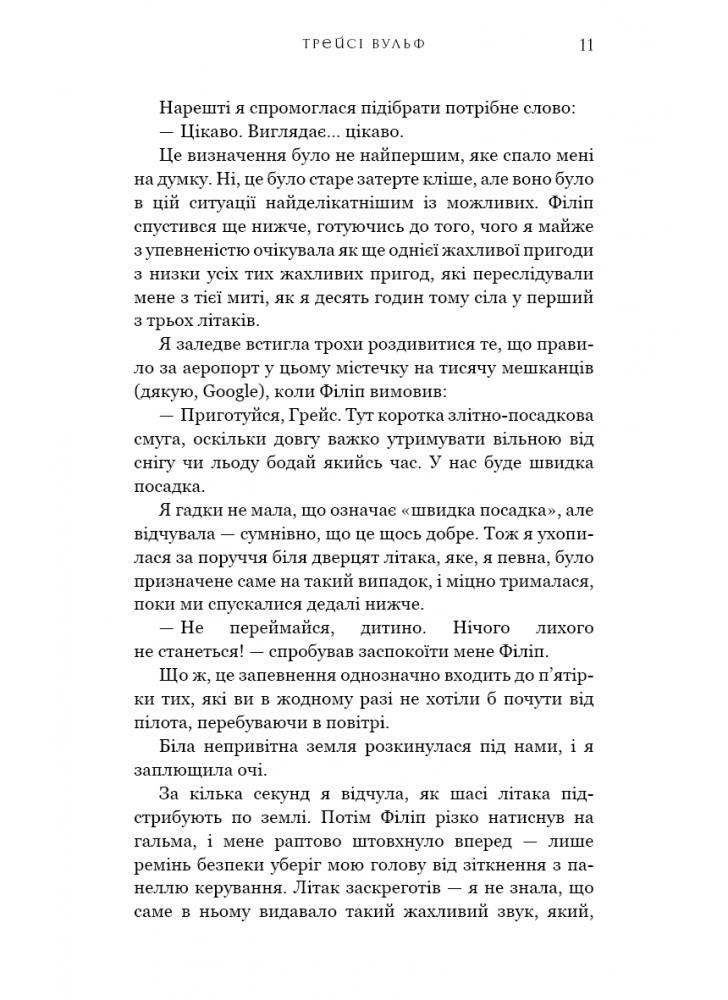 ТРЕЙСІ ВУЛЬФ 11

Нарешті я спромоглася підібрати потрібне слово:
— Цікаво. Виглядає... цікаво.

Це визначення було не найпершим, яке спало мені на думку. Ні, це було старе затерте кліше, але воно було в цій ситуації найделікатнішим із можливих. Філіп спустився ще нижче, готуючись до того, чого я майже з упевненістю очікувала як ще однієї жахливої пригоди з низки усіх тих жахливих пригод, які переслідували мене з тієї миті, як я десять годин тому сіла у перший з трьох літаків.

Я заледве встигла трохи роздивитися те, що правило за аеропорт у цьому містечку на тисячу мешканців (дякую, Google), коли Філіп вимовив:

— Приготуйся, Грейс. Тут коротка злітно-посадкова смуга, оскільки довгу важко утримувати вільною від снігу чи льоду бодай якийсь час. У нас буде швидка посадка.

Я гадки не мала, що означає «швидка посадка», але відчувала — сумнівно, що це щось добре. Тож я ухопилася за поруччя біля дверцят літака, яке, я певна, було призначене саме на такий випадок, і міцно трималася, поки ми спускалися дедалі нижче.

— Не переймайся, дитино. Нічого лихого не станеться! — спробував заспокоїти мене Філіп.

Що ж, це запевнення однозначно входить до п'ятірки тих, які ви в жодному разі не хотіли б почути від пілота, перебуваючи в повітрі.

Біла непривітна земля розкинулася під нами, і я заплющила очі.

За кілька секунд я відчула, як шасі літака підстрибують по землі. Потім Філіп різко натиснув на гальма, і мене раптово штовхнуло вперед — лише ремінь безпеки уберіг мою голову від зіткнення з панеллю керування. Літак заскреготів — я не знала, що саме в ньому видавало такий жахливий звук, який,